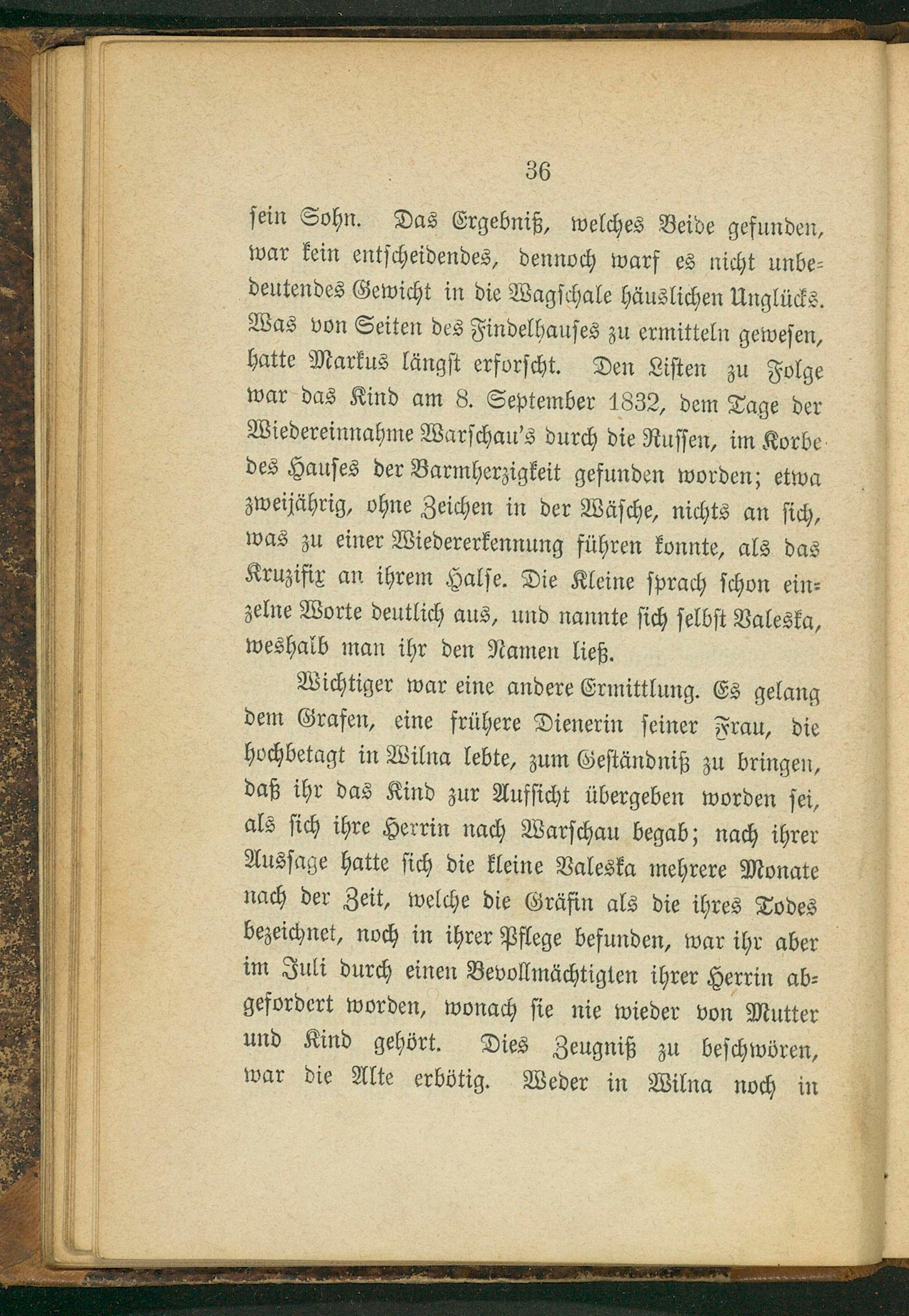 36

sein Sohn. Das Ergebniß, welches Beide gefunden, war kein entscheidendes, dennoch warf es nicht unbedeutendes Gewicht in die Wagschale häuslichen Unglücks. Was von Seiten des Findelhauses zu ermitteln gewesen, hatte Markus längst erforscht. Den Listen zu Folge war das Kind am 8. September 1832, dem Tage der Wiedereinnahme Warschau's durch die Russen, im Korbe des Hauses der Barmherzigkeit gefunden worden; etwa zweijährig, ohne Zeichen in der Wäsche, nichts an sich, was zu einer Wiedererkennung führen konnte, als das Kruzifix an ihrem Halse. Die Kleine sprach schon einzelne Worte deutlich aus, und nannte sich selbst Valeska, weshalb man ihr den Namen ließ.

Wichtiger war eine andere Ermittlung. Es gelang dem Grafen, eine frühere Dienerin seiner Frau, die hochbetagt in Wilna lebte, zum Geständniß zu bringen, daß ihr das Kind zur Aufsicht übergeben worden sei, als sich ihre Herrin nach Warschau begab; nach ihrer Aussage hatte sich die kleine Valeska mehrere Monate nach der Zeit, welche die Gräfin als die ihres Todes bezeichnet, noch in ihrer Pflege befunden, war ihr aber im Juli durch einen Bevollmächtigten ihrer Herrin abgefordert worden, wonach sie nie wieder von Mutter und Kind gehört. Dies Zeugniß zu beschwören, war die Alte erbötig. Weder in Wilna noch in